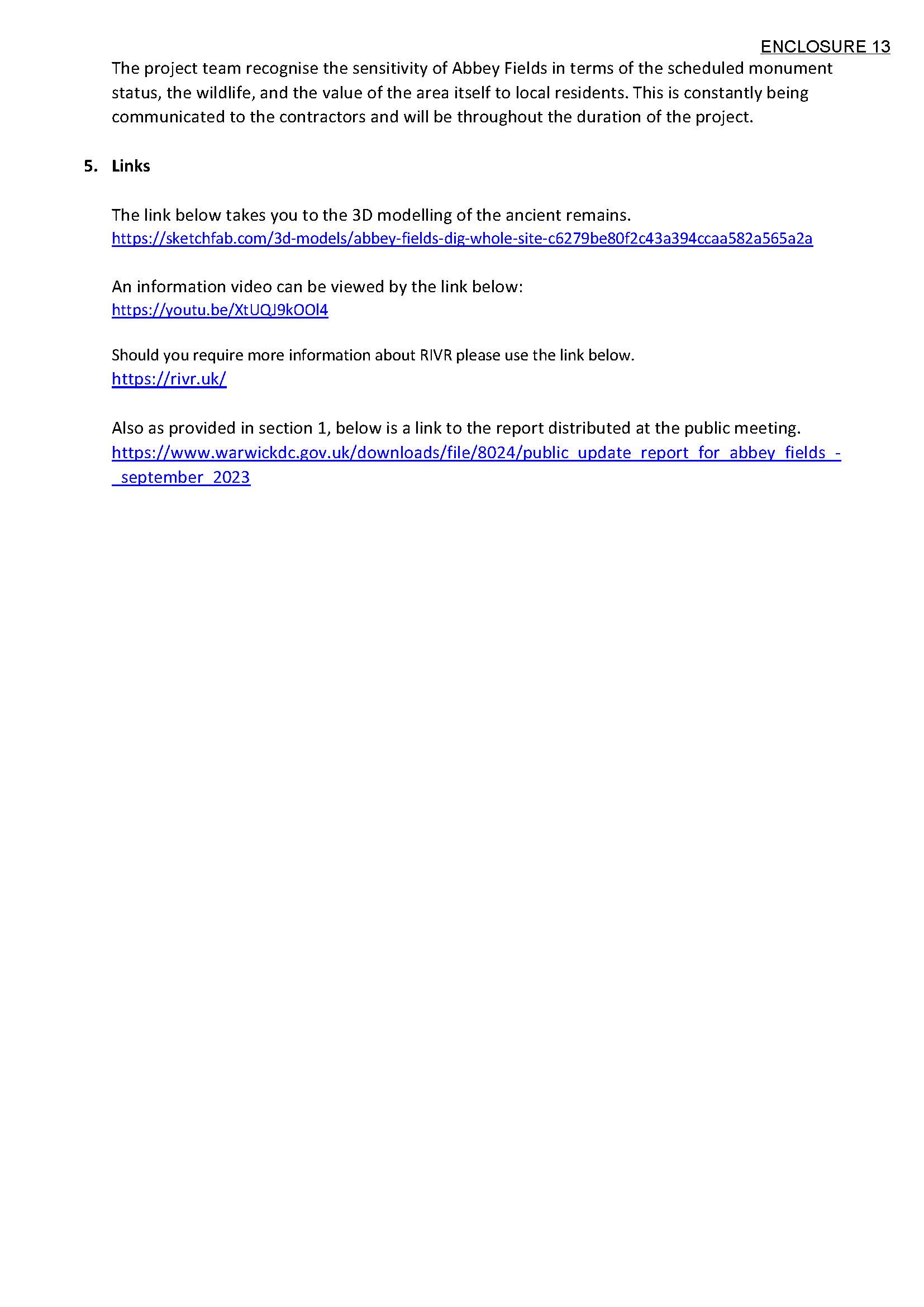 ENCLOSURE 13

The project team recognise the sensitivity of Abbey Fields in terms of the scheduled monument status, the wildlife, and the value of the area itself to local residents. This is constantly being communicated to the contractors and will be throughout the duration of the project.

5. Links

The link below takes you to the 3D modelling of the ancient remains.
https://sketchfab.com/3d-models/abbey-fields-dig-whole-site-c6279be80f2c43a394ccaa582a565a2a

An information video can be viewed by the link below:
https://youtu.be/XtUQJ9kOOl4

Should you require more information about RIVR please use the link below.
https://rivr.uk/

Also as provided in section 1, below is a link to the report distributed at the public meeting.
https://www.warwickdc.gov.uk/downloads/file/8024/public_update_report_for_abbey_fields_-_september_2023